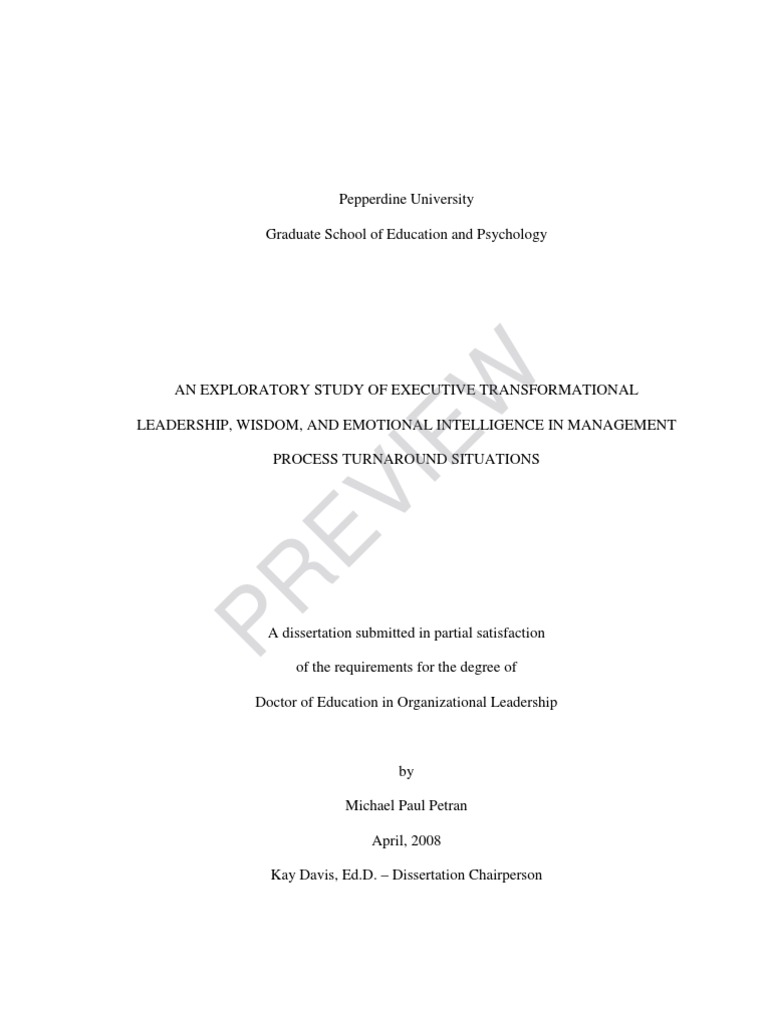 Pepperdine University

Graduate School of Education and Psychology

AN EXPLORATORY STUDY OF EXECUTIVE TRANSFORMATIONAL LEADERSHIP, WISDOM, AND EMOTIONAL INTELLIGENCE IN MANAGEMENT PROCESS TURNAROUND SITUATIONS

PREVIEW

A dissertation submitted in partial satisfaction

of the requirements for the degree of

Doctor of Education in Organizational Leadership

by

Michael Paul Petran

April, 2008

Kay Davis, Ed.D. – Dissertation Chairperson